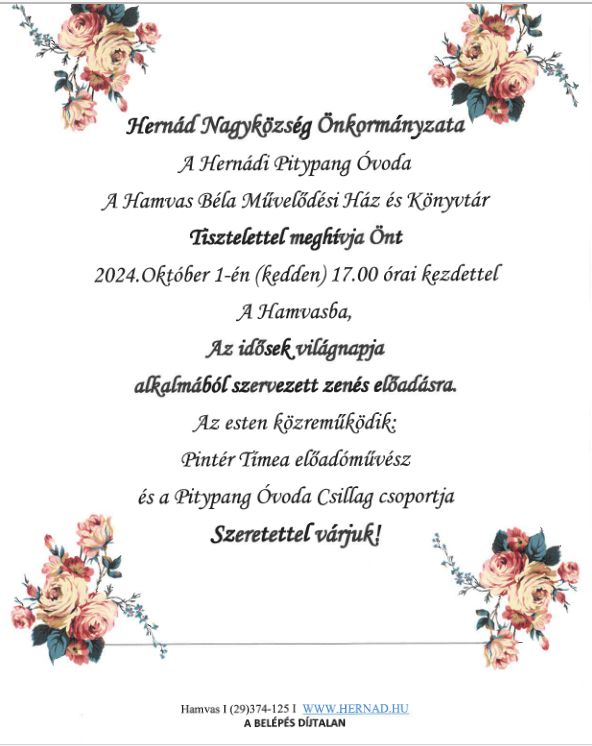 Hernád Nagyközség Önkormányzata
A Hernádi Pitypang Óvoda
A Hamvas Béla Művelődési Ház és Könyvtár
Tisztelettel meghívja Önt
2024.Október 1-én (kedden) 17.00 órai kezdettel
A Hamvasba,
Az idősek világnapja
alkalmából szervezett zenés előadásra.
Az esten közreműködik:
Pintér Tímea előadóművész
és a Pitypang Óvoda Csillag csoportja
Szeretettel várjuk!

Hamvas I (29)374-125 I WWW.HERNAD.HU
A BELÉPÉS DÍJTALAN